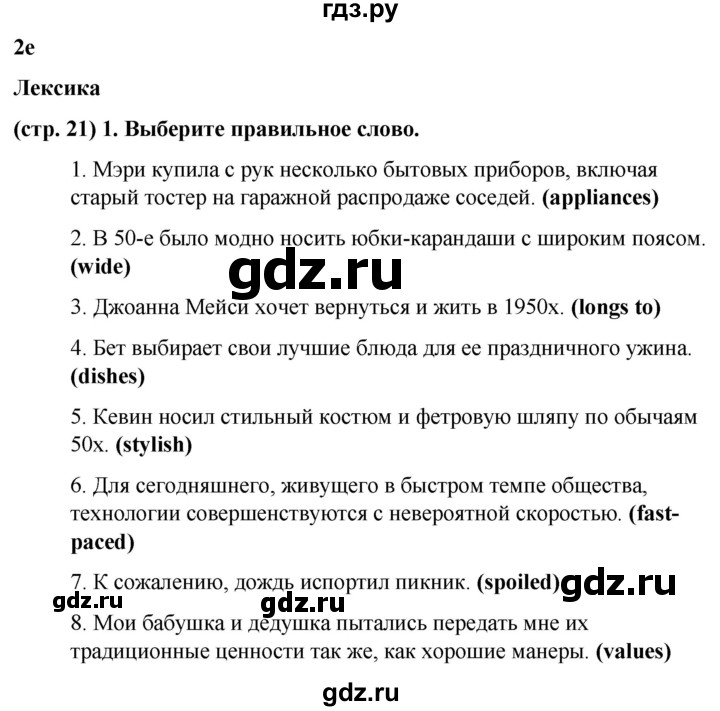 гдз.ру

2e

Лексика

(стр. 21) 1. Выберите правильное слово.

1. Мэри купила с рук несколько бытовых приборов, включая старый тостер на гаражной распродаже соседей. (appliances)

2. В 50-е было модно носить юбки-карандаши с широким поясом. (wide)

gdz.ru

3. Джоанна Мейси хочет вернуться и жить в 1950х. (longs to)

4. Бет выбирает свои лучшие блюда для ее праздничного ужина. (dishes)

5. Кевин носил стильный костюм и фетровую шляпу по обычаям 50х. (stylish)

6. Для сегодняшнего, живущего в быстром темпе общества, технологии совершенствуются с невероятной скоростью. (fast-paced)

7. К сожалению, дождь испортил пикник. (spoiled) gdz.ru

gdz.ru gdz.ru

8. Мои бабушка и дедушка пытались передать мне их традиционные ценности так же, как хорошие манеры. (values)

gdz.ru